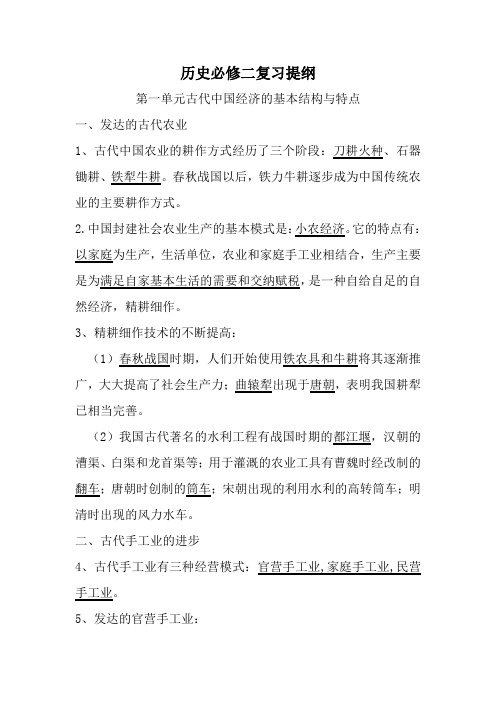 历史必修二复习提纲

第一单元古代中国经济的基本结构与特点

一、发达的古代农业

1、古代中国农业的耕作方式经历了三个阶段：刀耕火种、石器锄耕、铁犁牛耕。春秋战国以后，铁力牛耕逐步成为中国传统农业的主要耕作方式。

2.中国封建社会农业生产的基本模式是：小农经济。它的特点有：以家庭为生产，生活单位，农业和家庭手工业相结合，生产主要是为满足自家基本生活的需要和交纳赋税，是一种自给自足的自然经济，精耕细作。

3、精耕细作技术的不断提高：

（1）春秋战国时期，人们开始使用铁农具和牛耕将其逐渐推广，大大提高了社会生产力；曲辕犁出现于唐朝，表明我国耕犁已相当完善。

（2）我国古代著名的水利工程有战国时期的都江堰，汉朝的漕渠、白渠和龙首渠等；用于灌溉的农业工具有曹魏时经改制的翻车；唐朝时创制的筒车；宋朝出现的利用水利的高转筒车；明清时出现的风力水车。

二、古代手工业的进步

4、古代手工业有三种经营模式：官营手工业，家庭手工业，民营手工业。

5、发达的官营手工业：